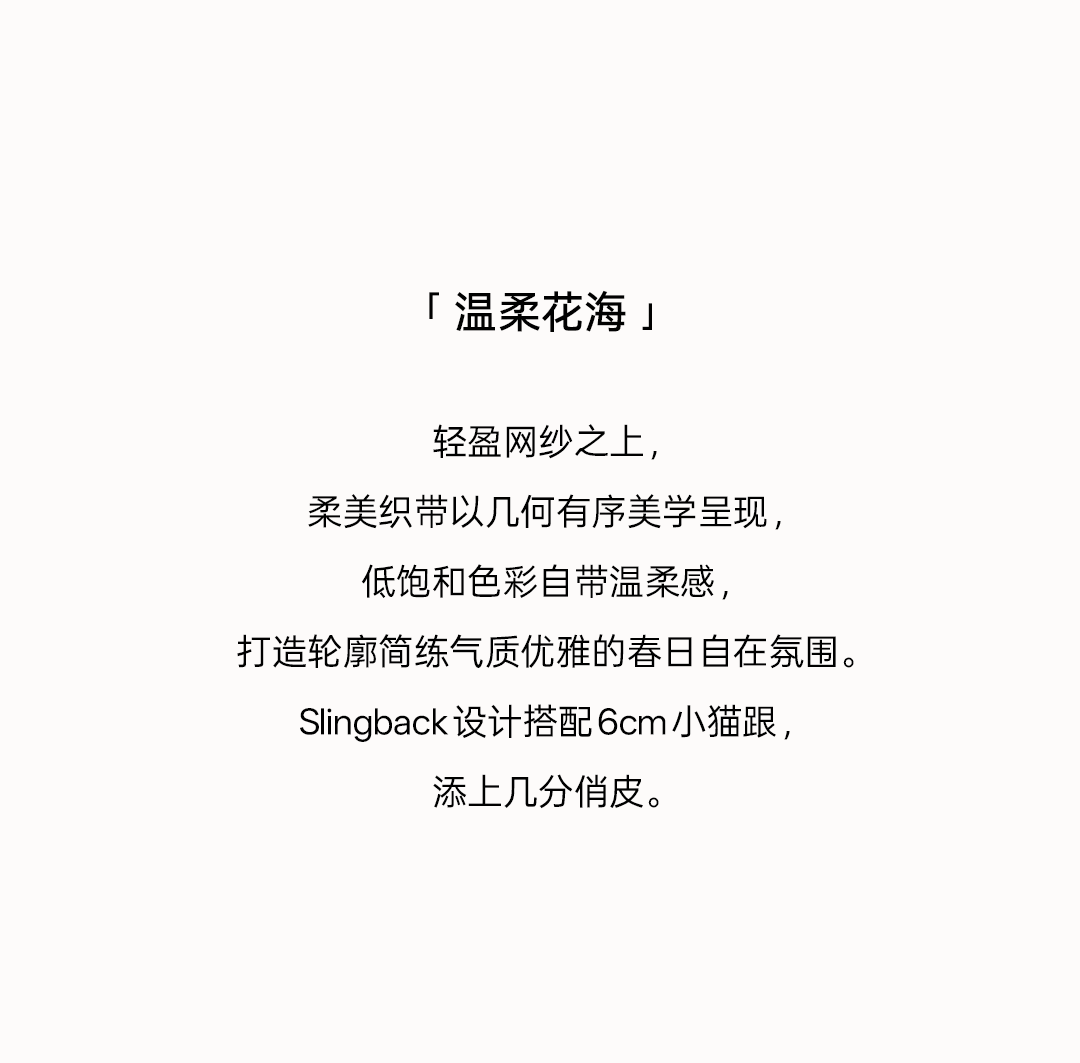 「温柔花海」

轻盈网纱之上，
柔美织带以几何有序美学呈现，
低饱和色彩自带温柔感，
打造轮廓简练气质优雅的春日自在氛围。
Slingback设计搭配6cm小猫跟，
添上几分俏皮。